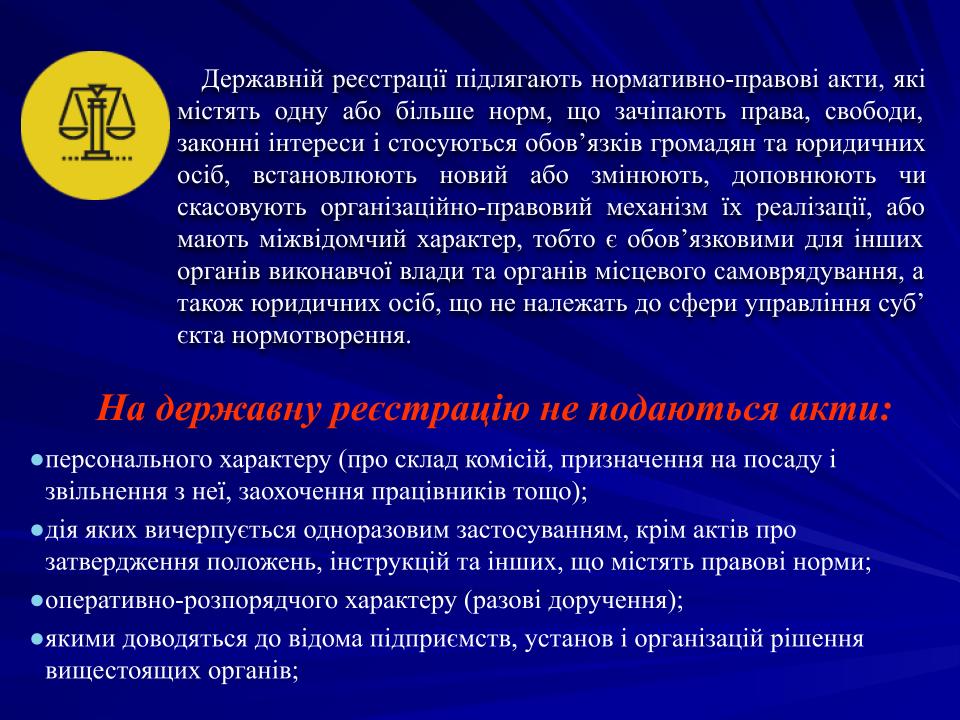 Державній реєстрації підлягають нормативно-правові акти, які містять одну або більше норм, що зачіпають права, свободи, законні інтереси і стосуються обов’язків громадян та юридичних осіб, встановлюють новий або змінюють, доповнюють чи скасовують організаційно-правовий механізм їх реалізації, або мають міжвідомчий характер, тобто є обов’язковими для інших органів виконавчої влади та органів місцевого самоврядування, а також юридичних осіб, що не належать до сфери управління суб’єкта нормотворення.

На державну реєстрацію не подаються акти:

●персонального характеру (про склад комісій, призначення на посаду і звільнення з неї, заохочення працівників тощо);

●дія яких вичерпується одноразовим застосуванням, крім актів про затвердження положень, інструкцій та інших, що містять правові норми;

●оперативно-розпорядчого характеру (разові доручення);

●якими доводяться до відома підприємств, установ і організацій рішення вищестоящих органів;